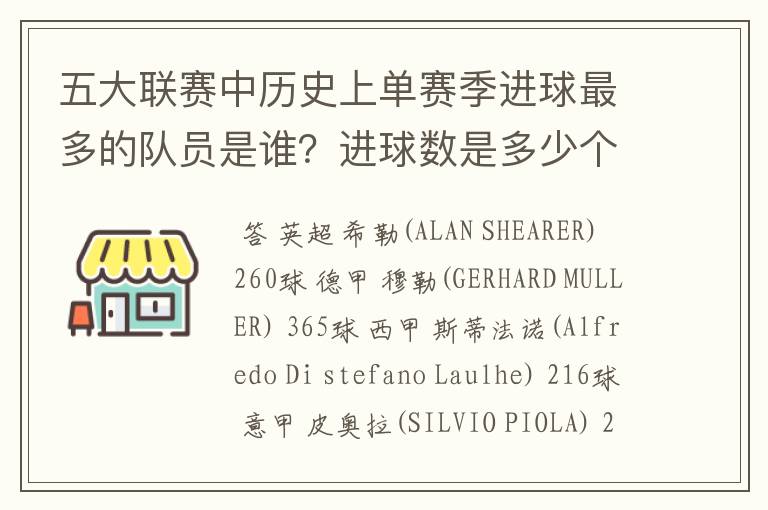 五大联赛中历史上单赛季进球最多的队员是谁？进球数是多少个

答 英超 希勒(ALAN SHEARER) 260球 德甲 穆勒(GERHARD MULLER) 365球 西甲 斯蒂法诺(Alfredo Di stefano Laulhe) 216球 意甲 皮奥拉(SILVIO PIOLA) 2